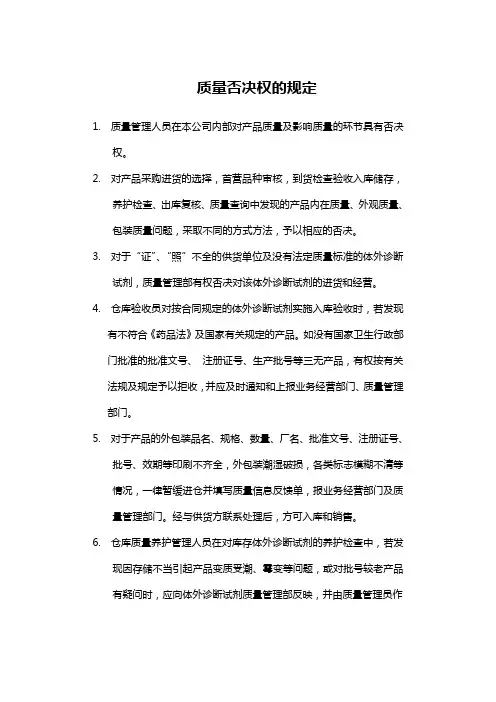 质量否决权的规定

1. 质量管理人员在本公司内部对产品质量及影响质量的环节具有否决权。

2. 对产品采购进货的选择，首营品种审核，到货检查验收入库储存，养护检查、出库复核、质量查询中发现的产品内在质量、外观质量、包装质量问题，采取不同的方式方法，予以相应的否决。

3. 对于“证”、“照”不全的供货单位及没有法定质量标准的体外诊断试剂，质量管理部有权否决对该体外诊断试剂的进货和经营。

4. 仓库验收员对按合同规定的体外诊断试剂实施入库验收时，若发现有不符合《药品法》及国家有关规定的产品。如没有国家卫生行政部门批准的批准文号、 注册证号、生产批号等三无产品，有权按有关法规及规定予以拒收，并应及时通知和上报业务经营部门、质量管理部门。

5. 对于产品的外包装品名、规格、数量、厂名、批准文号、注册证号、批号、效期等印刷不齐全，外包装潮湿破损，各类标志模糊不清等情况，一律暂缓进仓并填写质量信息反馈单，报业务经营部门及质量管理部门。经与供货方联系处理后，方可入库和销售。

6. 仓库质量养护管理人员在对库存体外诊断试剂的养护检查中，若发现因存储不当引起产品变质受潮、霉变等问题，或对批号较老产品有疑问时，应向体外诊断试剂质量管理部反映，并由质量管理员作